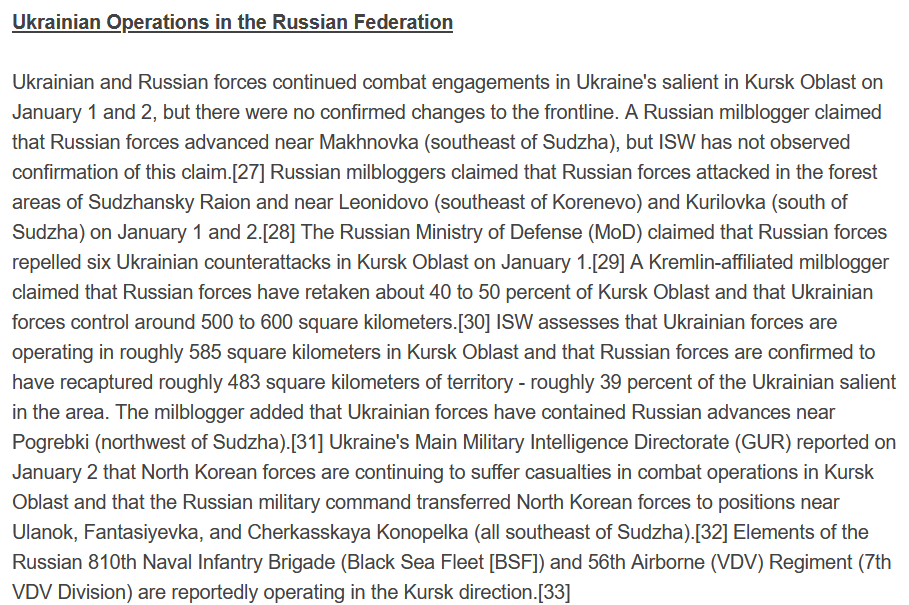 Ukrainian Operations in the Russian Federation

Ukrainian and Russian forces continued combat engagements in Ukraine's salient in Kursk Oblast on January 1 and 2, but there were no confirmed changes to the frontline. A Russian milblogger claimed that Russian forces advanced near Makhnovka (southeast of Sudzha), but ISW has not observed confirmation of this claim.[27] Russian milbloggers claimed that Russian forces attacked in the forest areas of Sudzhansky Raion and near Leonidovo (southeast of Korenevo) and Kurilovka (south of Sudzha) on January 1 and 2.[28] The Russian Ministry of Defense (MoD) claimed that Russian forces repelled six Ukrainian counterattacks in Kursk Oblast on January 1.[29] A Kremlin-affiliated milblogger claimed that Russian forces have retaken about 40 to 50 percent of Kursk Oblast and that Ukrainian forces control around 500 to 600 square kilometers.[30] ISW assesses that Ukrainian forces are operating in roughly 585 square kilometers in Kursk Oblast and that Russian forces are confirmed to have recaptured roughly 483 square kilometers of territory - roughly 39 percent of the Ukrainian salient in the area. The milblogger added that Ukrainian forces have contained Russian advances near Pogrebki (northwest of Sudzha).[31] Ukraine's Main Military Intelligence Directorate (GUR) reported on January 2 that North Korean forces are continuing to suffer casualties in combat operations in Kursk Oblast and that the Russian military command transferred North Korean forces to positions near Ulanok, Fantasiyevka, and Cherkasskaya Konopelka (all southeast of Sudzha).[32] Elements of the Russian 810th Naval Infantry Brigade (Black Sea Fleet [BSF]) and 56th Airborne (VDV) Regiment (7th VDV Division) are reportedly operating in the Kursk direction.[33]